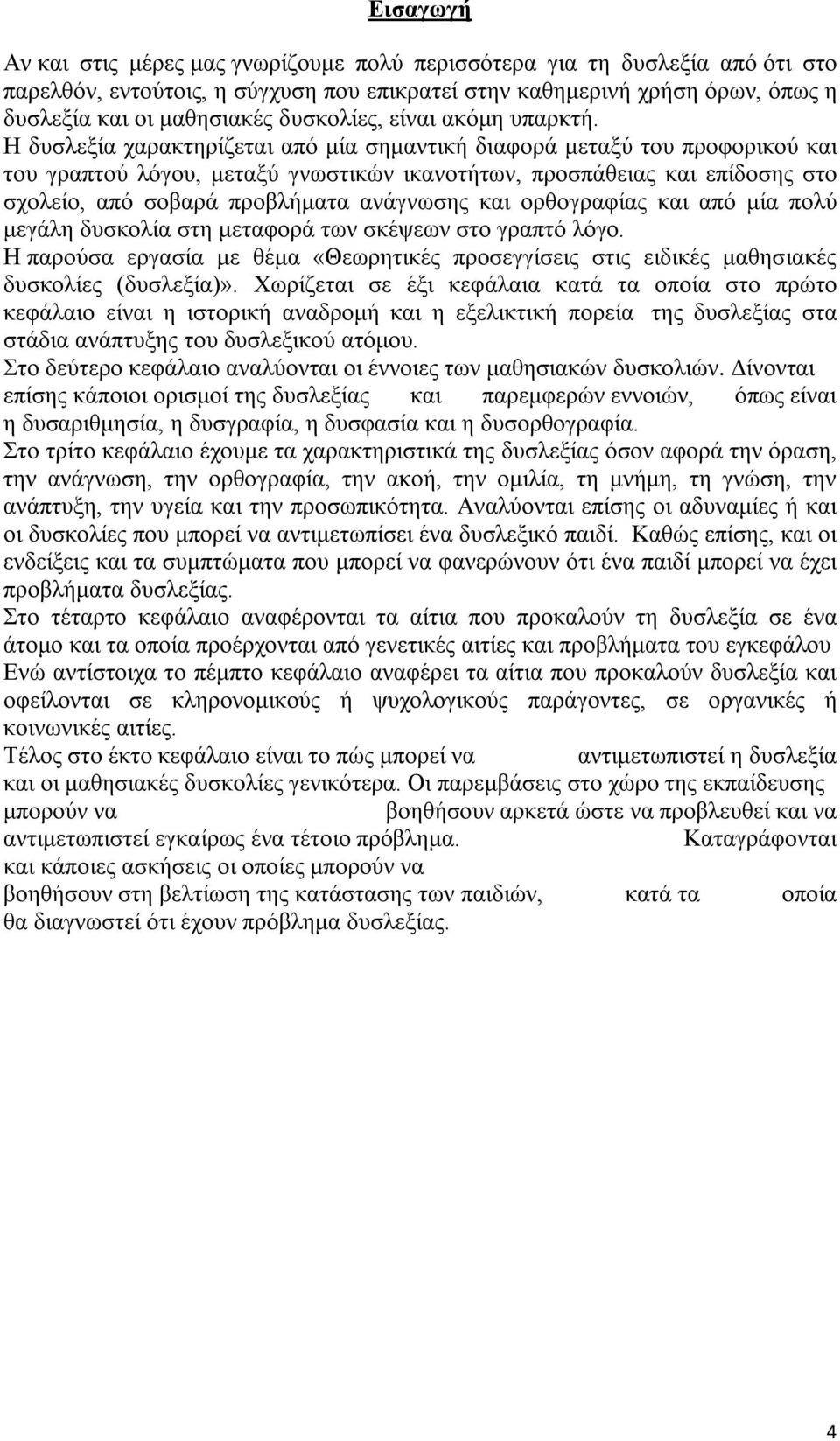 Εισαγωγή

Αν και στις μέρες μας γνωρίζουμε πολύ περισσότερα για τη δυσλεξία από ότι στο παρελθόν, εντούτοις, η σύγχυση που επικρατεί στην καθημερινή χρήση όρων, όπως η δυσλεξία και οι μαθησιακές δυσκολίες, είναι ακόμη υπαρκτή.
Η δυσλεξία χαρακτηρίζεται από μία σημαντική διαφορά μεταξύ του προφορικού και του γραπτού λόγου, μεταξύ γνωστικών ικανοτήτων, προσπάθειας και επίδοσης στο σχολείο, από σοβαρά προβλήματα ανάγνωσης και ορθογραφίας και από μία πολύ μεγάλη δυσκολία στη μεταφορά των σκέψεων στο γραπτό λόγο.
Η παρούσα εργασία με θέμα «Θεωρητικές προσεγγίσεις στις ειδικές μαθησιακές δυσκολίες (δυσλεξία)». Χωρίζεται σε έξι κεφάλαια κατά τα οποία στο πρώτο κεφάλαιο είναι η ιστορική αναδρομή και η εξελικτική πορεία της δυσλεξίας στα στάδια ανάπτυξης του δυσλεξικού ατόμου.
Στο δεύτερο κεφάλαιο αναλύονται οι έννοιες των μαθησιακών δυσκολιών. Δίνονται επίσης κάποιοι ορισμοί της δυσλεξίας και παρεμφερών εννοιών, όπως είναι η δυσαριθμησία, η δυσγραφία, η δυσφασία και η δυσορθογραφία.
Στο τρίτο κεφάλαιο έχουμε τα χαρακτηριστικά της δυσλεξίας όσον αφορά την όραση, την ανάγνωση, την ορθογραφία, την ακοή, την ομιλία, τη μνήμη, τη γνώση, την ανάπτυξη, την υγεία και την προσωπικότητα. Αναλύονται επίσης οι αδυναμίες ή και οι δυσκολίες που μπορεί να αντιμετωπίσει ένα δυσλεξικό παιδί. Καθώς επίσης, και οι ενδείξεις και τα συμπτώματα που μπορεί να φανερώνουν ότι ένα παιδί μπορεί να έχει προβλήματα δυσλεξίας.
Στο τέταρτο κεφάλαιο αναφέρονται τα αίτια που προκαλούν τη δυσλεξία σε ένα άτομο και τα οποία προέρχονται από γενετικές αιτίες και προβλήματα του εγκεφάλου
Ενώ αντίστοιχα το πέμπτο κεφάλαιο αναφέρει τα αίτια που προκαλούν δυσλεξία και οφείλονται σε κληρονομικούς ή ψυχολογικούς παράγοντες, σε οργανικές ή κοινωνικές αιτίες.
Τέλος στο έκτο κεφάλαιο είναι το πώς μπορεί να αντιμετωπιστεί η δυσλεξία και οι μαθησιακές δυσκολίες γενικότερα. Οι παρεμβάσεις στο χώρο της εκπαίδευσης μπορούν να βοηθήσουν αρκετά ώστε να προβλευθεί και να αντιμετωπιστεί εγκαίρως ένα τέτοιο πρόβλημα. Καταγράφονται και κάποιες ασκήσεις οι οποίες μπορούν να βοηθήσουν στη βελτίωση της κατάστασης των παιδιών, κατά τα οποία θα διαγνωστεί ότι έχουν πρόβλημα δυσλεξίας.

4